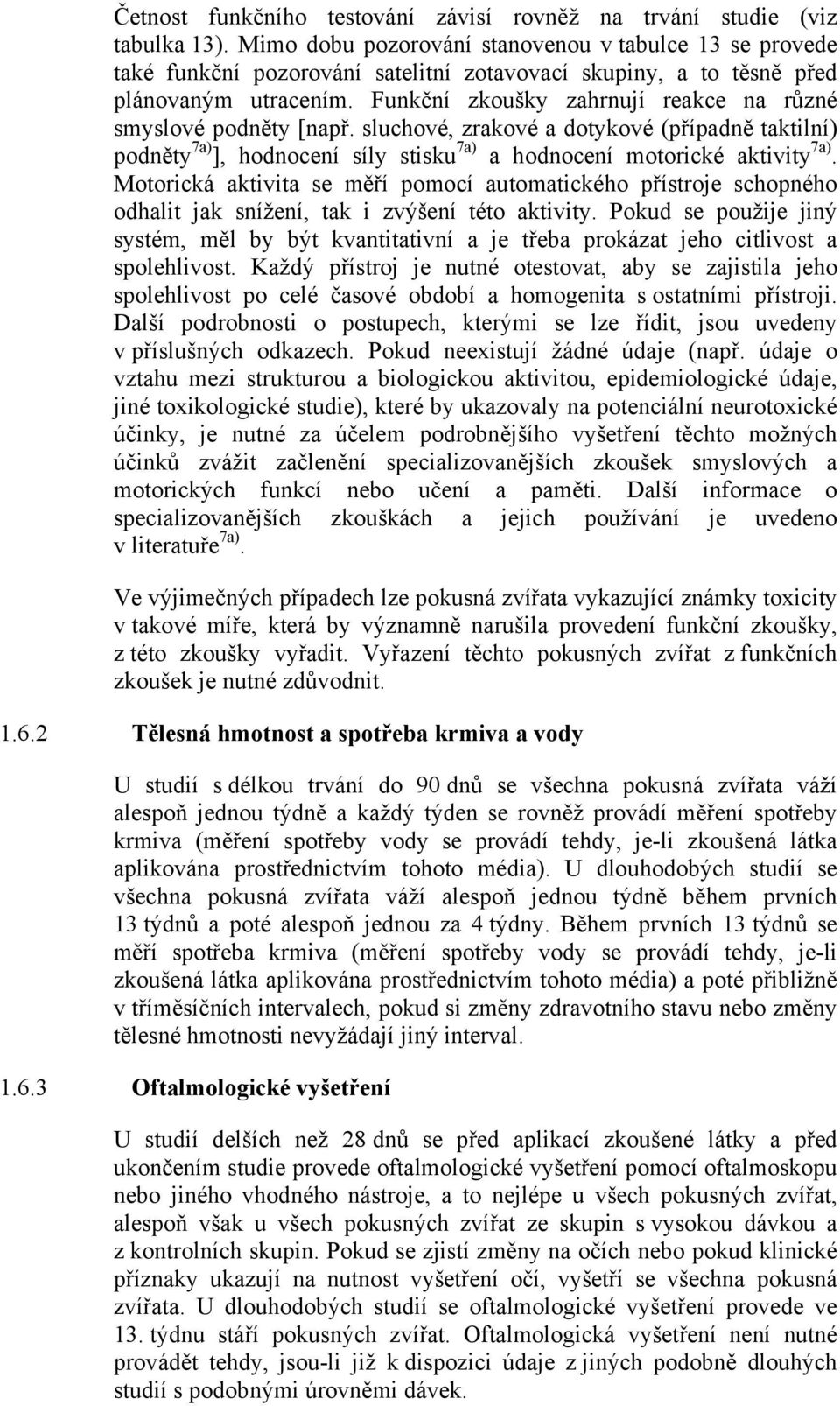 Četnost funkčního testování závisí rovněž na trvání studie (viz tabulka 13). Mimo dobu pozorování stanovenou v tabulce 13 se provede také funkční pozorování satelitní zotavovací skupiny, a to těsně před plánovaným utracením. Funkční zkoušky zahrnují reakce na různé smyslové podněty [např. sluchové, zrakové a dotykové (případně taktilní) podněty$^{7a)}$], hodnocení síly stisku$^{7a)}$ a hodnocení motorické aktivity$^{7a)}$. Motorická aktivita se měří pomocí automatického přístroje schopného odhalit jak snížení, tak i zvýšení této aktivity. Pokud se použije jiný systém, měl by být kvantitativní a je třeba prokázat jeho citlivost a spolehlivost. Každý přístroj je nutné otestovat, aby se zajistila jeho spolehlivost po celé časové období a homogenita s ostatními přístroji. Další podrobnosti o postupech, kterými se lze řídit, jsou uvedeny v příslušných odkazech. Pokud neexistují žádné údaje (např. údaje o vztahu mezi strukturou a biologickou aktivitou, epidemiologické údaje, jiné toxikologické studie), které by ukazovaly na potenciální neurotoxické účinky, je nutné za účelem podrobnějšího vyšetření těchto možných účinků zvážit začlenění specializovanějších zkoušek smyslových a motorických funkcí nebo učení a paměti. Další informace o specializovanějších zkouškách a jejich používání je uvedeno v literatuře$^{7a)}$.

Ve výjimečných případech lze pokusná zvířata vykazující známky toxicity v takové míře, která by významně narušila provedení funkční zkoušky, z této zkoušky vyřadit. Vyřazení těchto pokusných zvířat z funkčních zkoušek je nutné zdůvodnit.

1.6.2 Tělesná hmotnost a spotřeba krmiva a vody

U studií s délkou trvání do 90 dnů se všechna pokusná zvířata váží alespoň jednou týdně a každý týden se rovněž provádí měření spotřeby krmiva (měření spotřeby vody se provádí tehdy, je-li zkoušená látka aplikována prostřednictvím tohoto média). U dlouhodobých studií se všechna pokusná zvířata váží alespoň jednou týdně během prvních 13 týdnů a poté alespoň jednou za 4 týdny. Během prvních 13 týdnů se měří spotřeba krmiva (měření spotřeby vody se provádí tehdy, je-li zkoušená látka aplikována prostřednictvím tohoto média) a poté přibližně v tříměsíčních intervalech, pokud si změny zdravotního stavu nebo změny tělesné hmotnosti nevyžádají jiný interval.

1.6.3 Oftalmologické vyšetření

U studií delších než 28 dnů se před aplikací zkoušené látky a před ukončením studie provede oftalmologické vyšetření pomocí oftalmoskopu nebo jiného vhodného nástroje, a to nejlépe u všech pokusných zvířat, alespoň však u všech pokusných zvířat ze skupin s vysokou dávkou a z kontrolních skupin. Pokud se zjistí změny na očích nebo pokud klinické příznaky ukazují na nutnost vyšetření očí, vyšetří se všechna pokusná zvířata. U dlouhodobých studií se oftalmologické vyšetření provede ve 13. týdnu stáří pokusných zvířat. Oftalmologická vyšetření není nutné provádět tehdy, jsou-li již k dispozici údaje z jiných podobně dlouhých studií s podobnými úrovněmi dávek.